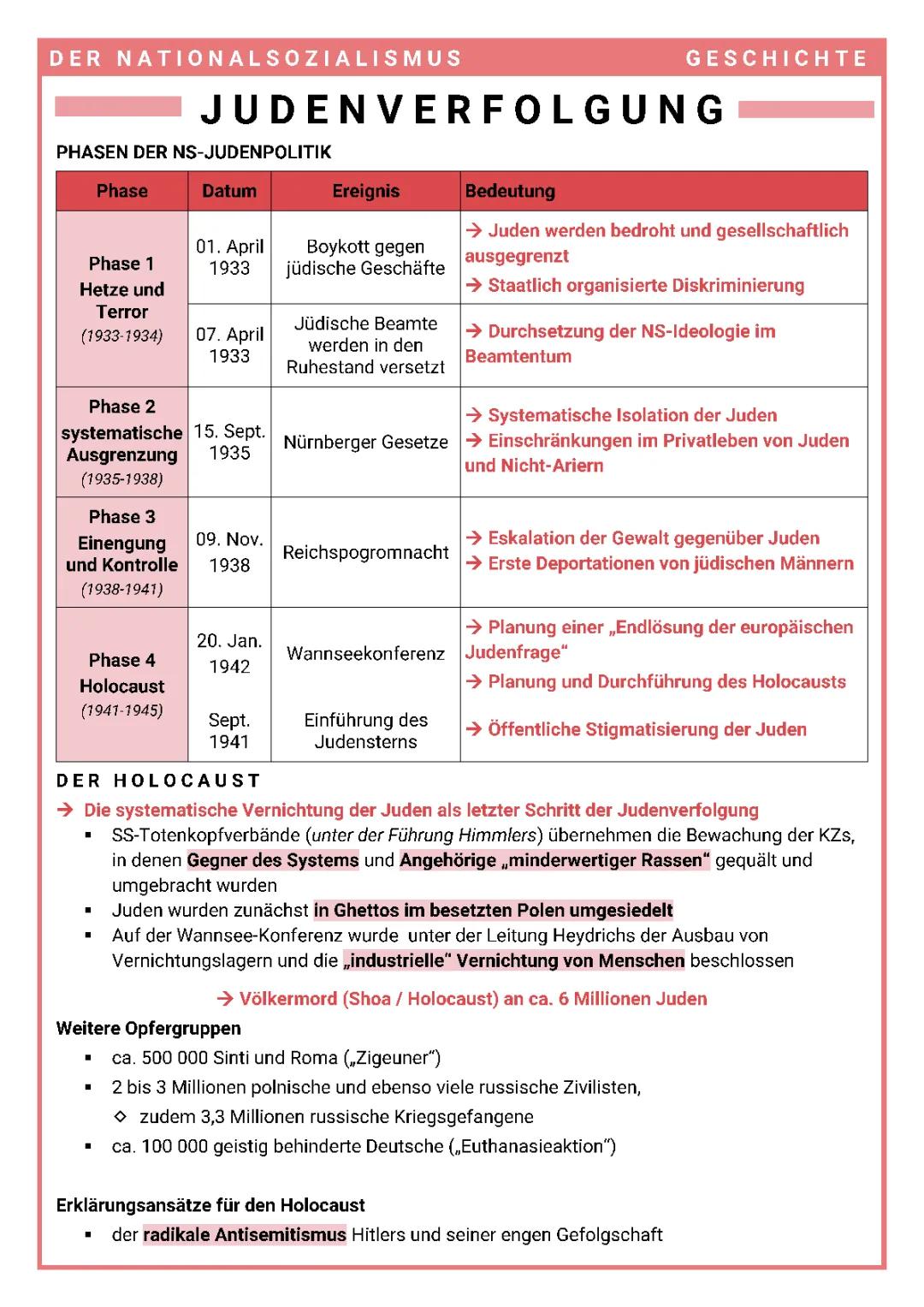 DER NATIONALSOZIALISMUS GESCHICHTE

JUDENVERFOLGUNG

PHASEN DER NS-JUDENPOLITIK

| Phase | Datum | Ereignis | Bedeutung |
|---|---|---|---|
| Phase 1 Hetze und Terror (1933-1934) | 01. April 1933 | Boykott gegen jüdische Geschäfte | → Juden werden bedroht und gesellschaftlich ausgegrenzt → Staatlich organisierte Diskriminierung |
| | 07. April 1933 | Jüdische Beamte werden in den Ruhestand versetzt | → Durchsetzung der NS-Ideologie im Beamtentum |
| Phase 2 systematische Ausgrenzung (1935-1938) | 15. Sept. 1935 | Nürnberger Gesetze | → Systematische Isolation der Juden → Einschränkungen im Privatleben von Juden und Nicht-Ariern |
| Phase 3 Einengung und Kontrolle (1938-1941) | 09. Nov. 1938 | Reichspogromnacht | → Eskalation der Gewalt gegenüber Juden → Erste Deportationen von jüdischen Männern |
| Phase 4 Holocaust (1941-1945) | 20. Jan. 1942 | Wannseekonferenz | → Planung einer „Endlösung der europäischen Judenfrage“ → Planung und Durchführung des Holocausts |
| | Sept. 1941 | Einführung des Judensterns | → Öffentliche Stigmatisierung der Juden |

DER HOLOCAUST

→ Die systematische Vernichtung der Juden als letzter Schritt der Judenverfolgung
▪ SS-Totenkopfverbände (unter der Führung Himmlers) übernehmen die Bewachung der KZs, in denen Gegner des Systems und Angehörige „minderwertiger Rassen“ gequält und umgebracht wurden
▪ Juden wurden zunächst in Ghettos im besetzten Polen umgesiedelt
▪ Auf der Wannsee-Konferenz wurde unter der Leitung Heydrichs der Ausbau von Vernichtungslagern und die „industrielle“ Vernichtung von Menschen beschlossen

→ Völkermord (Shoa / Holocaust) an ca. 6 Millionen Juden

Weitere Opfergruppen
▪ ca. 500 000 Sinti und Roma („Zigeuner“)
▪ 2 bis 3 Millionen polnische und ebenso viele russische Zivilisten,
◇ zudem 3,3 Millionen russische Kriegsgefangene
▪ ca. 100 000 geistig behinderte Deutsche („Euthanasieaktion“)

Erklärungsansätze für den Holocaust
▪ der radikale Antisemitismus Hitlers und seiner engen Gefolgschaft